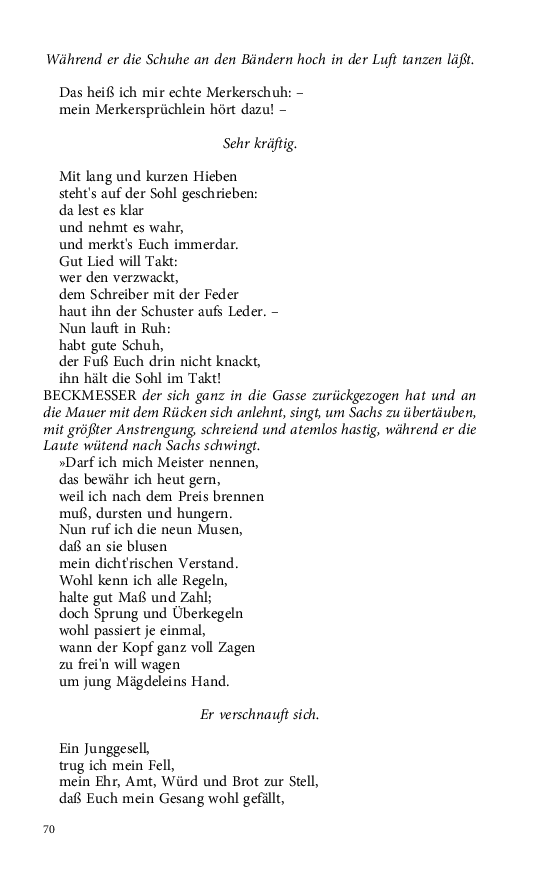 Während er die Schuhe an den Bändern hoch in der Luft tanzen läßt.

Das heiß ich mir echte Merkerschuh: –
mein Merkersprüchlein hört dazu! –

Sehr kräftig.

Mit lang und kurzen Hieben
steht's auf der Sohl geschrieben:
da lest es klar
und nehmt es wahr,
und merkt's Euch immerdar.
Gut Lied will Takt:
wer den verzwackt,
dem Schreiber mit der Feder
haut ihn der Schuster aufs Leder. –
Nun lauft in Ruh:
habt gute Schuh,
der Fuß Euch drin nicht knackt,
ihn hält die Sohl im Takt!

BECKMESSER der sich ganz in die Gasse zurückgezogen hat und an die Mauer mit dem Rücken sich anlehnt, singt, um Sachs zu übertäuben, mit größter Anstrengung, schreiend und atemlos hastig, während er die Laute wütend nach Sachs schwingt.
»Darf ich mich Meister nennen,
das bewähr ich heut gern,
weil ich nach dem Preis brennen
muß, dursten und hungern.
Nun ruf ich die neun Musen,
daß an sie blusen
mein dicht'rischen Verstand.
Wohl kenn ich alle Regeln,
halte gut Maß und Zahl;
doch Sprung und Überkegeln
wohl passiert je einmal,
wann der Kopf ganz voll Zagen
zu frei'n will wagen
um jung Mägdeleins Hand.

Er verschnauft sich.

Ein Junggesell,
trug ich mein Fell,
mein Ehr, Amt, Würd und Brot zur Stell,
daß Euch mein Gesang wohl gefällt,

70